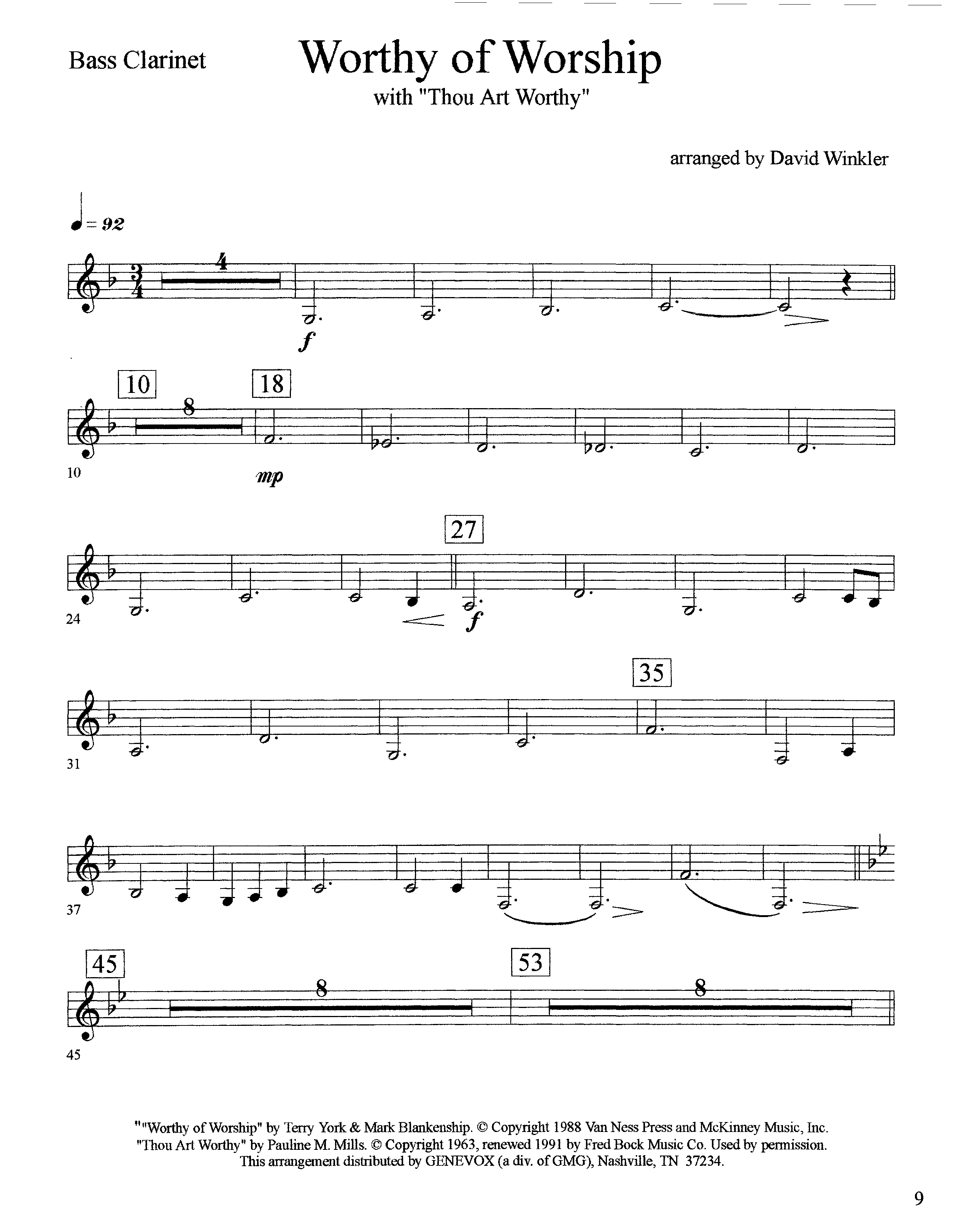 Bass Clarinet

Worthy of Worship

with "Thou Art Worthy"

arranged by David Winkler

♩= 92

4

f

10

8

18

10

mp

27

24

f

35

31

37

45

8

53

8

45

""Worthy of Worship" by Terry York & Mark Blankenship. © Copyright 1988 Van Ness Press and McKinney Music, Inc. "Thou Art Worthy" by Pauline M. Mills. © Copyright 1963, renewed 1991 by Fred Bock Music Co. Used by permission. This arrangement distributed by GENEVOX (a div. of GMG), Nashville, TN 37234.

9